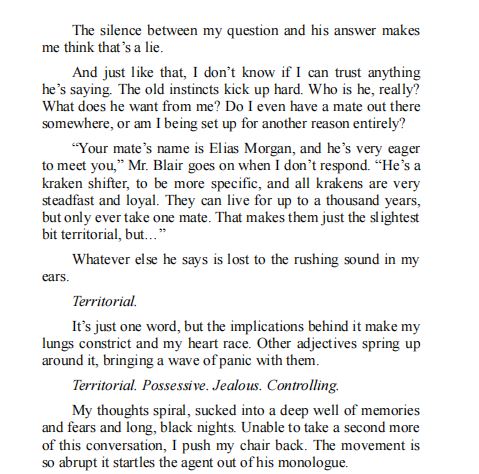 The silence between my question and his answer makes me think that's a lie.

And just like that, I don't know if I can trust anything he's saying. The old instincts kick up hard. Who is he, really? What does he want from me? Do I even have a mate out there somewhere, or am I being set up for another reason entirely?

"Your mate's name is Elias Morgan, and he's very eager to meet you," Mr. Blair goes on when I don't respond. "He's a kraken shifter, to be more specific, and all krakens are very steadfast and loyal. They can live for up to a thousand years, but only ever take one mate. That makes them just the slightest bit territorial, but..."

Whatever else he says is lost to the rushing sound in my ears.

Territorial.

It's just one word, but the implications behind it make my lungs constrict and my heart race. Other adjectives spring up around it, bringing a wave of panic with them.

Territorial. Possessive. Jealous. Controlling.

My thoughts spiral, sucked into a deep well of memories and fears and long, black nights. Unable to take a second more of this conversation, I push my chair back. The movement is so abrupt it startles the agent out of his monologue.